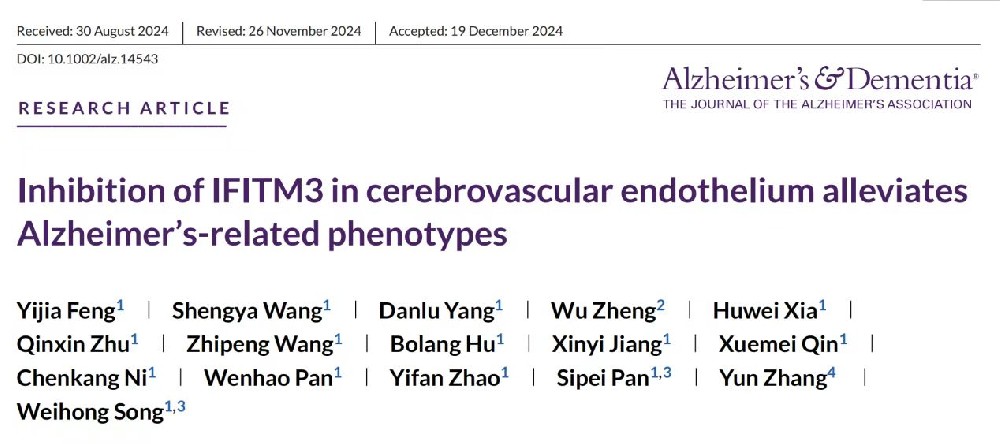 Received: 30 August 2024 | Revised: 26 November 2024 | Accepted: 19 December 2024

DOI: 10.1002/alz.14543

RESEARCH ARTICLE

Alzheimer's & Dementia®
THE JOURNAL OF THE ALZHEIMER'S ASSOCIATION

Inhibition of IFITM3 in cerebrovascular endothelium alleviates Alzheimer's-related phenotypes

Yijia Feng$^{1}$ | Shengya Wang$^{1}$ | Danlu Yang$^{1}$ | Wu Zheng$^{2}$ | Huwei Xia$^{1}$ | Qinxin Zhu$^{1}$ | Zhipeng Wang$^{1}$ | Bolang Hu$^{1}$ | Xinyi Jiang$^{1}$ | Xuemei Qin$^{1}$ | Chenkang Ni$^{1}$ | Wenhao Pan$^{1}$ | Yifan Zhao$^{1}$ | Sipei Pan$^{1,3}$ | Yun Zhang$^{4}$ | Weihong Song$^{1,3}$